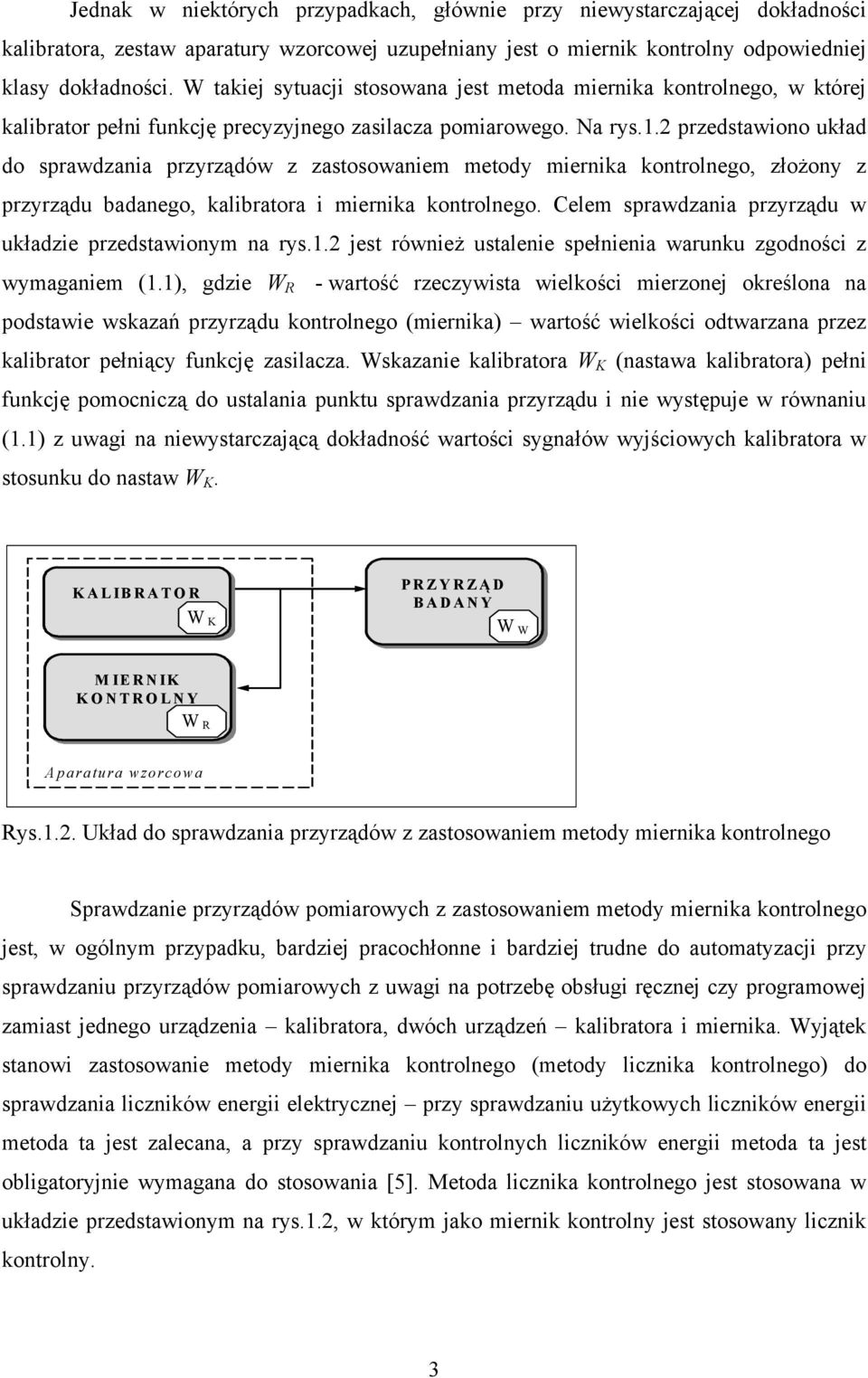 Jednak w niektórych przypadkach, głównie przy niewystarczającej dokładności kalibratora, zestaw aparatury wzorcowej uzupełniany jest o miernik kontrolny odpowiedniej klasy dokładności. W takiej sytuacji stosowana jest metoda miernika kontrolnego, w której kalibrator pełni funkcję precyzyjnego zasilacza pomiarowego. Na rys.1.2 przedstawiono układ do sprawdzania przyrządów z zastosowaniem metody miernika kontrolnego, złożony z przyrządu badanego, kalibratora i miernika kontrolnego. Celem sprawdzania przyrządu w układzie przedstawionym na rys.1.2 jest również ustalenie spełnienia warunku zgodności z wymaganiem (1.1), gdzie $W_R$ - wartość rzeczywista wielkości mierzonej określona na podstawie wskazań przyrządu kontrolnego (miernika) – wartość wielkości odtwarzana przez kalibrator pełniący funkcję zasilacza. Wskazanie kalibratora $W_K$ (nastawa kalibratora) pełni funkcję pomocniczą do ustalania punktu sprawdzania przyrządu i nie występuje w równaniu (1.1) z uwagi na niewystarczającą dokładność wartości sygnałów wyjściowych kalibratora w stosunku do nastaw $W_K$.

KALIBRATOR
$W_K$

PRZYRZĄD BADANY
$W_W$

MIERNIK KONTROLNY
$W_R$

Aparatura wzorcowa

Rys.1.2. Układ do sprawdzania przyrządów z zastosowaniem metody miernika kontrolnego

Sprawdzanie przyrządów pomiarowych z zastosowaniem metody miernika kontrolnego jest, w ogólnym przypadku, bardziej pracochłonne i bardziej trudne do automatyzacji przy sprawdzaniu przyrządów pomiarowych z uwagi na potrzebę obsługi ręcznej czy programowej zamiast jednego urządzenia – kalibratora, dwóch urządzeń – kalibratora i miernika. Wyjątek stanowi zastosowanie metody miernika kontrolnego (metody licznika kontrolnego) do sprawdzania liczników energii elektrycznej – przy sprawdzaniu użytkowych liczników energii metoda ta jest zalecana, a przy sprawdzaniu kontrolnych liczników energii metoda ta jest obligatoryjnie wymagana do stosowania [5]. Metoda licznika kontrolnego jest stosowana w układzie przedstawionym na rys.1.2, w którym jako miernik kontrolny jest stosowany licznik kontrolny.

3